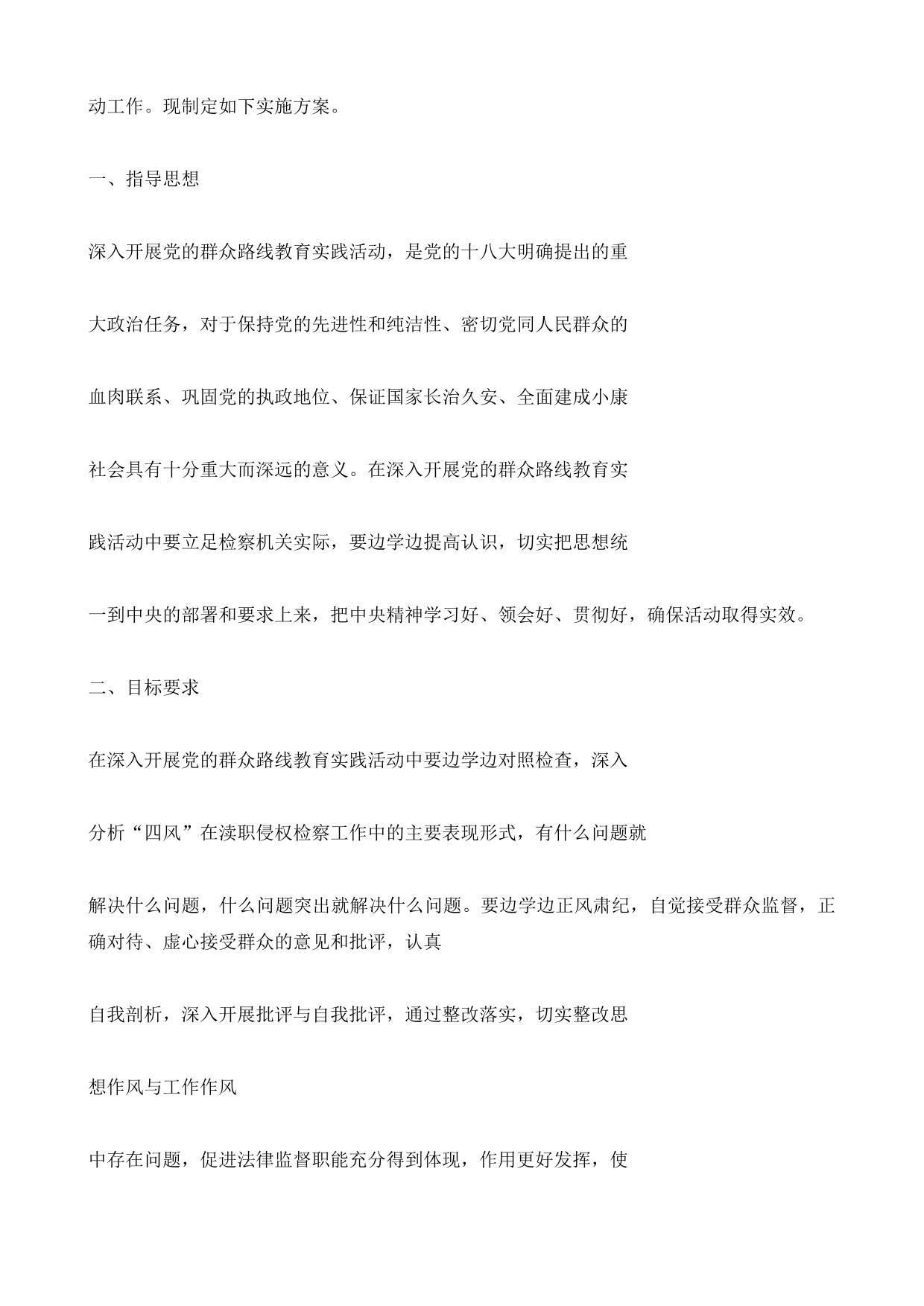 动工作。现制定如下实施方案。

一、指导思想

深入开展党的群众路线教育实践活动，是党的十八大明确提出的重

大政治任务，对于保持党的先进性和纯洁性、密切党同人民群众的

血肉联系、巩固党的执政地位、保证国家长治久安、全面建成小康

社会具有十分重大而深远的意义。在深入开展党的群众路线教育实

践活动中要立足检察机关实际，要边学边提高认识，切实把思想统

一到中央的部署和要求上来，把中央精神学习好、领会好、贯彻好，确保活动取得实效。

二、目标要求

在深入开展党的群众路线教育实践活动中要边学边对照检查，深入

分析“四风”在渎职侵权检察工作中的主要表现形式，有什么问题就

解决什么问题，什么问题突出就解决什么问题。要边学边正风肃纪，自觉接受群众监督，正确对待、虚心接受群众的意见和批评，认真

自我剖析，深入开展批评与自我批评，通过整改落实，切实整改思

想作风与工作作风

中存在问题，促进法律监督职能充分得到体现，作用更好发挥，使